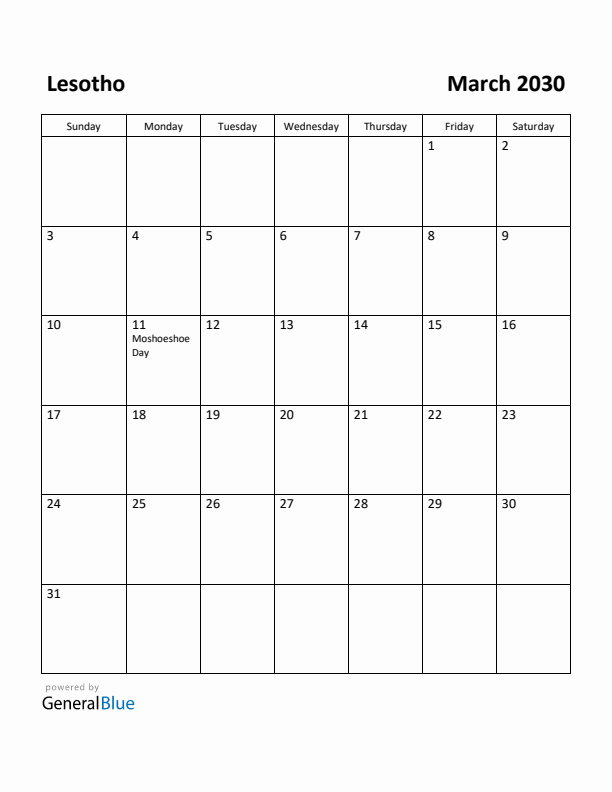 Lesotho

March 2030

| Sunday | Monday | Tuesday | Wednesday | Thursday | Friday | Saturday |
|---|---|---|---|---|---|---|
| | | | | | 1 | 2 |
| 3 | 4 | 5 | 6 | 7 | 8 | 9 |
| 10 | 11 Moshoeshoe Day | 12 | 13 | 14 | 15 | 16 |
| 17 | 18 | 19 | 20 | 21 | 22 | 23 |
| 24 | 25 | 26 | 27 | 28 | 29 | 30 |
| 31 | | | | | | |

powered by
GeneralBlue